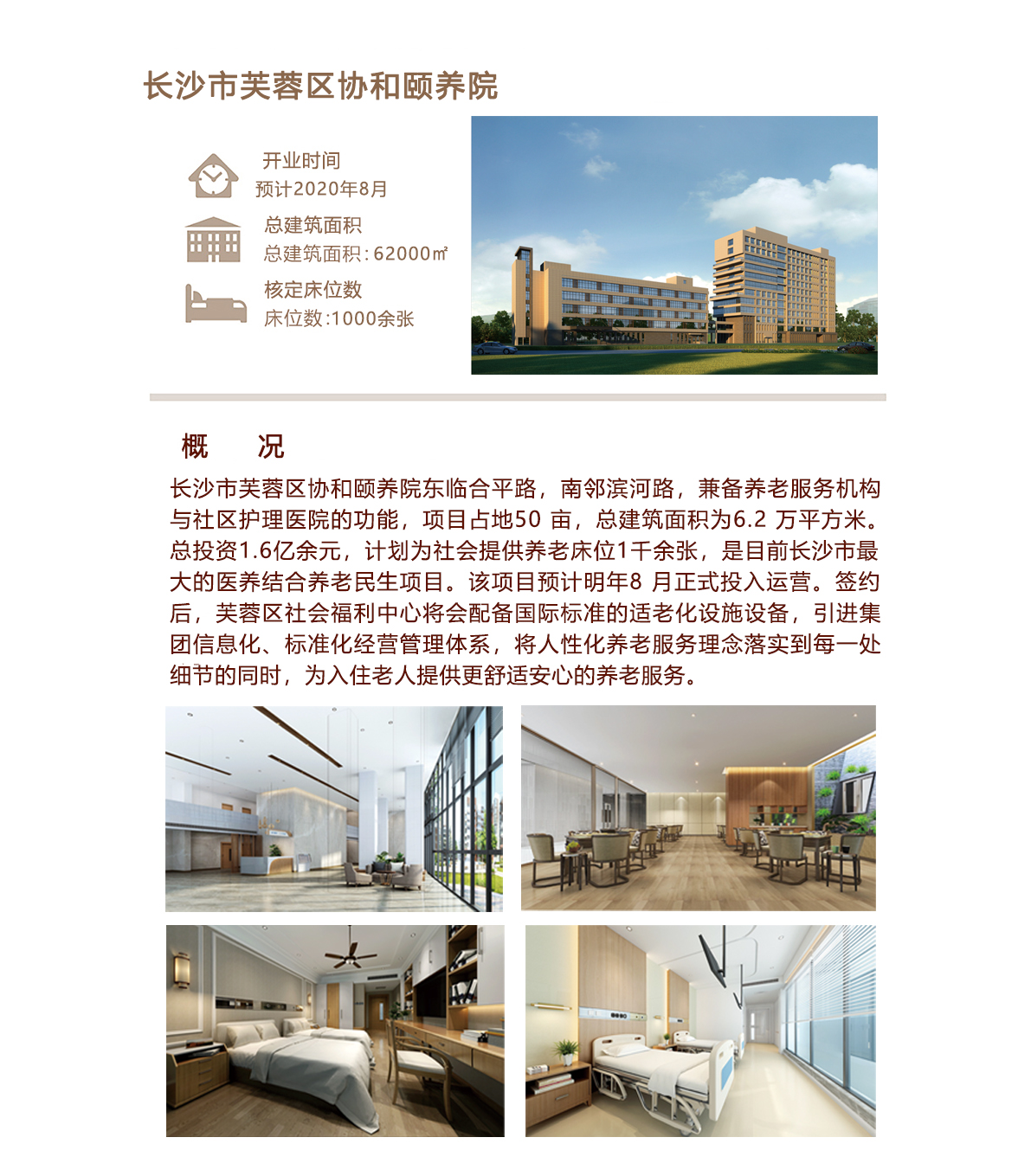 长沙市芙蓉区协和颐养院

开业时间
预计2020年8月

总建筑面积
总建筑面积：62000㎡

核定床位数
床位数:1000余张

概　况

长沙市芙蓉区协和颐养院东临合平路，南邻滨河路，兼备养老服务机构与社区护理医院的功能，项目占地50 亩，总建筑面积为6.2 万平方米。总投资1.6亿余元，计划为社会提供养老床位1千余张，是目前长沙市最大的医养结合养老民生项目。该项目预计明年8 月正式投入运营。签约后，芙蓉区社会福利中心将会配备国际标准的适老化设施设备，引进集团信息化、标准化经营管理体系，将人性化养老服务理念落实到每一处细节的同时，为入住老人提供更舒适安心的养老服务。